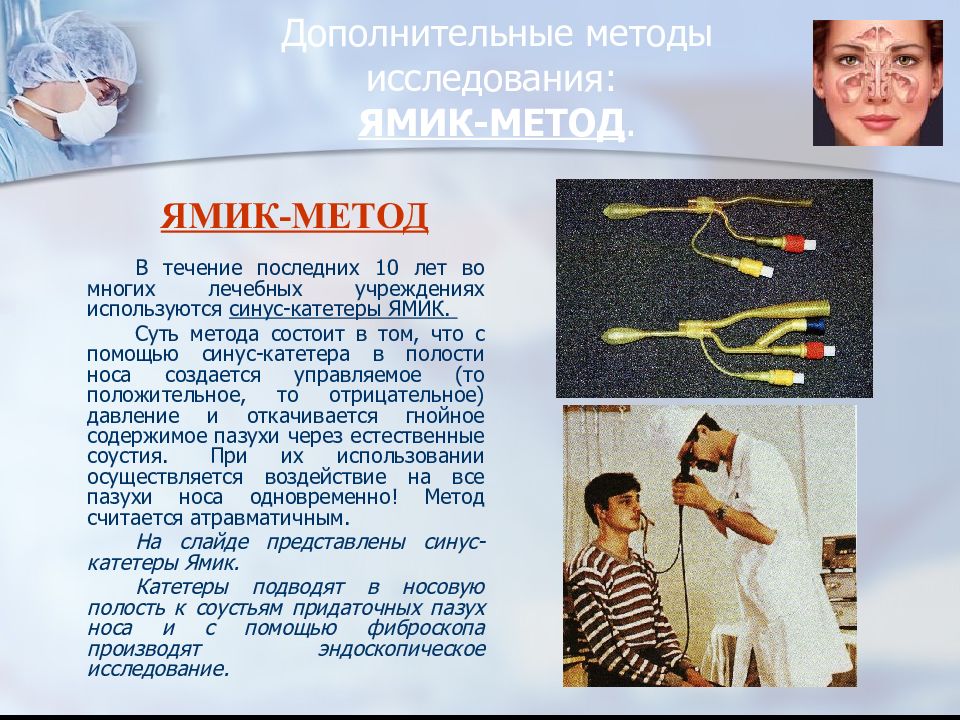 Дополнительные методы исследования: ЯМИК-МЕТОД.

ЯМИК-МЕТОД

В течение последних 10 лет во многих лечебных учреждениях используются синус-катетеры ЯМИК.

Суть метода состоит в том, что с помощью синус-катетера в полости носа создается управляемое (то положительное, то отрицательное) давление и откачивается гнойное содержимое пазухи через естественные соустия. При их использовании осуществляется воздействие на все пазухи носа одновременно! Метод считается атравматичным.

На слайде представлены синус-катетеры Ямик.

Катетеры подводят в носовую полость к соустьям придаточных пазух носа и с помощью фиброскопа производят эндоскопическое исследование.